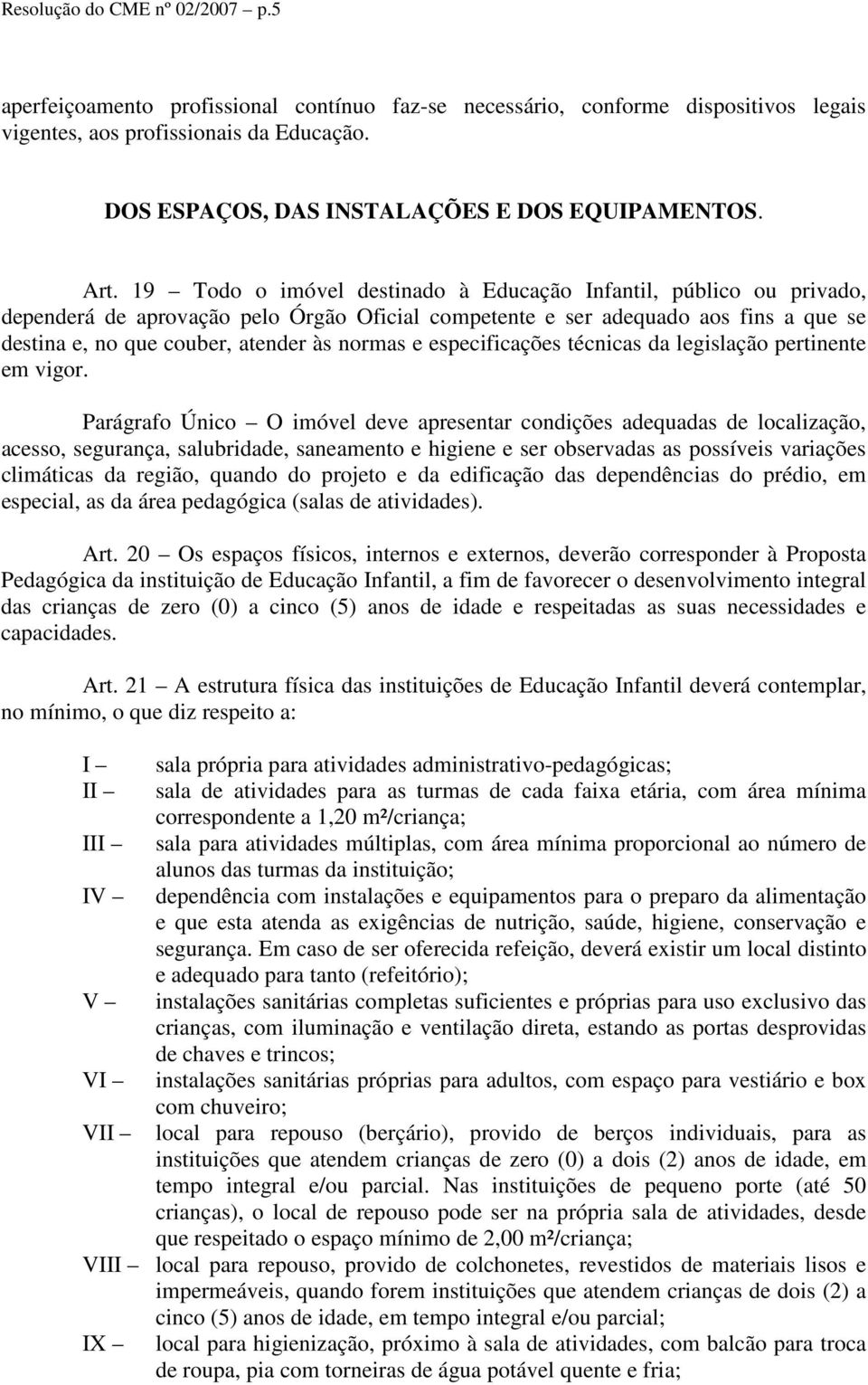 Resolução do CME nº 02/2007 – p.5

aperfeiçoamento profissional contínuo faz-se necessário, conforme dispositivos legais vigentes, aos profissionais da Educação.

DOS ESPAÇOS, DAS INSTALAÇÕES E DOS EQUIPAMENTOS.

Art. 19 – Todo o imóvel destinado à Educação Infantil, público ou privado, dependerá de aprovação pelo Órgão Oficial competente e ser adequado aos fins a que se destina e, no que couber, atender às normas e especificações técnicas da legislação pertinente em vigor.

Parágrafo Único – O imóvel deve apresentar condições adequadas de localização, acesso, segurança, salubridade, saneamento e higiene e ser observadas as possíveis variações climáticas da região, quando do projeto e da edificação das dependências do prédio, em especial, as da área pedagógica (salas de atividades).

Art. 20 – Os espaços físicos, internos e externos, deverão corresponder à Proposta Pedagógica da instituição de Educação Infantil, a fim de favorecer o desenvolvimento integral das crianças de zero (0) a cinco (5) anos de idade e respeitadas as suas necessidades e capacidades.

Art. 21 – A estrutura física das instituições de Educação Infantil deverá contemplar, no mínimo, o que diz respeito a:

I – sala própria para atividades administrativo-pedagógicas;
II – sala de atividades para as turmas de cada faixa etária, com área mínima correspondente a 1,20 m²/criança;
III – sala para atividades múltiplas, com área mínima proporcional ao número de alunos das turmas da instituição;
IV – dependência com instalações e equipamentos para o preparo da alimentação e que esta atenda as exigências de nutrição, saúde, higiene, conservação e segurança. Em caso de ser oferecida refeição, deverá existir um local distinto e adequado para tanto (refeitório);
V – instalações sanitárias completas suficientes e próprias para uso exclusivo das crianças, com iluminação e ventilação direta, estando as portas desprovidas de chaves e trincos;
VI – instalações sanitárias próprias para adultos, com espaço para vestiário e box com chuveiro;
VII – local para repouso (berçário), provido de berços individuais, para as instituições que atendem crianças de zero (0) a dois (2) anos de idade, em tempo integral e/ou parcial. Nas instituições de pequeno porte (até 50 crianças), o local de repouso pode ser na própria sala de atividades, desde que respeitado o espaço mínimo de 2,00 m²/criança;
VIII – local para repouso, provido de colchonetes, revestidos de materiais lisos e impermeáveis, quando forem instituições que atendem crianças de dois (2) a cinco (5) anos de idade, em tempo integral e/ou parcial;
IX – local para higienização, próximo à sala de atividades, com balcão para troca de roupa, pia com torneiras de água potável quente e fria;